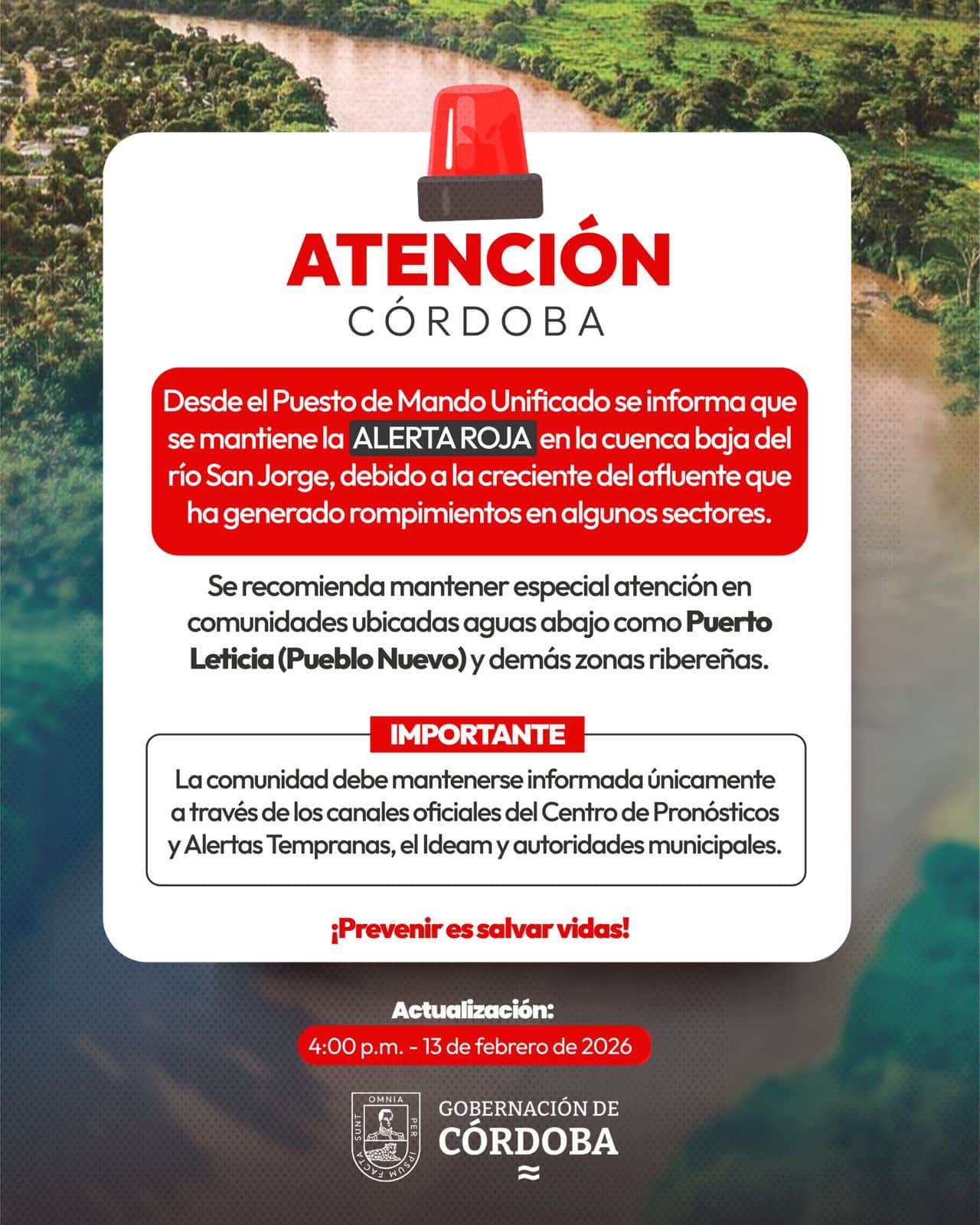 ATENCIÓN
CÓRDOBA

Desde el Puesto de Mando Unificado se informa que se mantiene la ALERTA ROJA en la cuenca baja del río San Jorge, debido a la creciente del afluente que ha generado rompimientos en algunos sectores.

Se recomienda mantener especial atención en comunidades ubicadas aguas abajo como Puerto Leticia (Pueblo Nuevo) y demás zonas ribereñas.

IMPORTANTE

La comunidad debe mantenerse informada únicamente a través de los canales oficiales del Centro de Pronósticos y Alertas Tempranas, el Ideam y autoridades municipales.

¡Prevenir es salvar vidas!

Actualización:
4:00 p.m. - 13 de febrero de 2026

OMNIA PER IPSUM FACTA SUNT

GOBERNACIÓN DE
CÓRDOBA